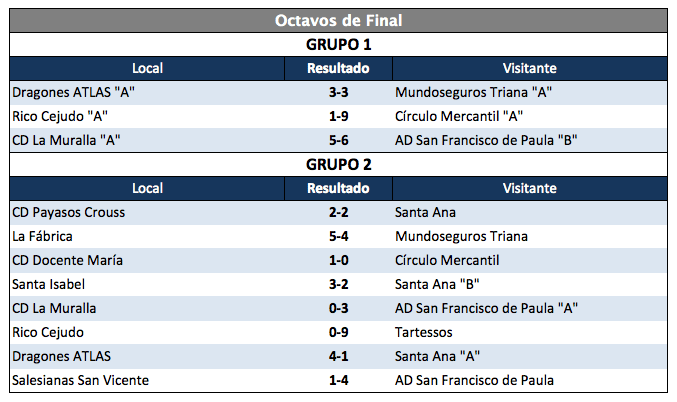 Octavos de Final

GRUPO 1

| Local | Resultado | Visitante |
|---|---|---|
| Dragones ATLAS "A" | 3-3 | Mundoseguros Triana "A" |
| Rico Cejudo "A" | 1-9 | Círculo Mercantil "A" |
| CD La Muralla "A" | 5-6 | AD San Francisco de Paula "B" |

GRUPO 2

| Local | Resultado | Visitante |
|---|---|---|
| CD Payasos Crouss | 2-2 | Santa Ana |
| La Fábrica | 5-4 | Mundoseguros Triana |
| CD Docente María | 1-0 | Círculo Mercantil |
| Santa Isabel | 3-2 | Santa Ana "B" |
| CD La Muralla | 0-3 | AD San Francisco de Paula "A" |
| Rico Cejudo | 0-9 | Tartessos |
| Dragones ATLAS | 4-1 | Santa Ana "A" |
| Salesianas San Vicente | 1-4 | AD San Francisco de Paula |